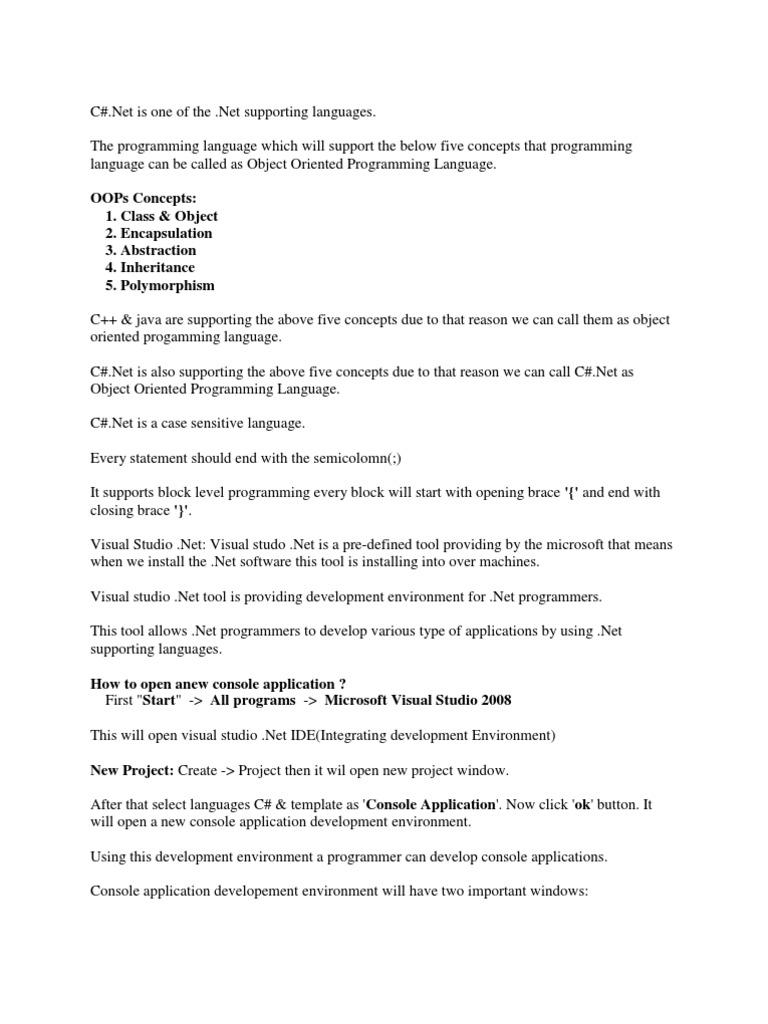 C#.Net is one of the .Net supporting languages.

The programming language which will support the below five concepts that programming language can be called as Object Oriented Programming Language.

OOPs Concepts:
1. Class & Object
2. Encapsulation
3. Abstraction
4. Inheritance
5. Polymorphism

C++ & java are supporting the above five concepts due to that reason we can call them as object oriented progamming language.

C#.Net is also supporting the above five concepts due to that reason we can call C#.Net as Object Oriented Programming Language.

C#.Net is a case sensitive language.

Every statement should end with the semicolomn(;)

It supports block level programming every block will start with opening brace '{' and end with closing brace '}'.

Visual Studio .Net: Visual studo .Net is a pre-defined tool providing by the microsoft that means when we install the .Net software this tool is installing into over machines.

Visual studio .Net tool is providing development environment for .Net programmers.

This tool allows .Net programmers to develop various type of applications by using .Net supporting languages.

How to open anew console application ?
First "Start" -> All programs -> Microsoft Visual Studio 2008

This will open visual studio .Net IDE(Integrating development Environment)

New Project: Create -> Project then it wil open new project window.

After that select languages C# & template as 'Console Application'. Now click 'ok' button. It will open a new console application development environment.

Using this development environment a programmer can develop console applications.

Console application developement environment will have two important windows: